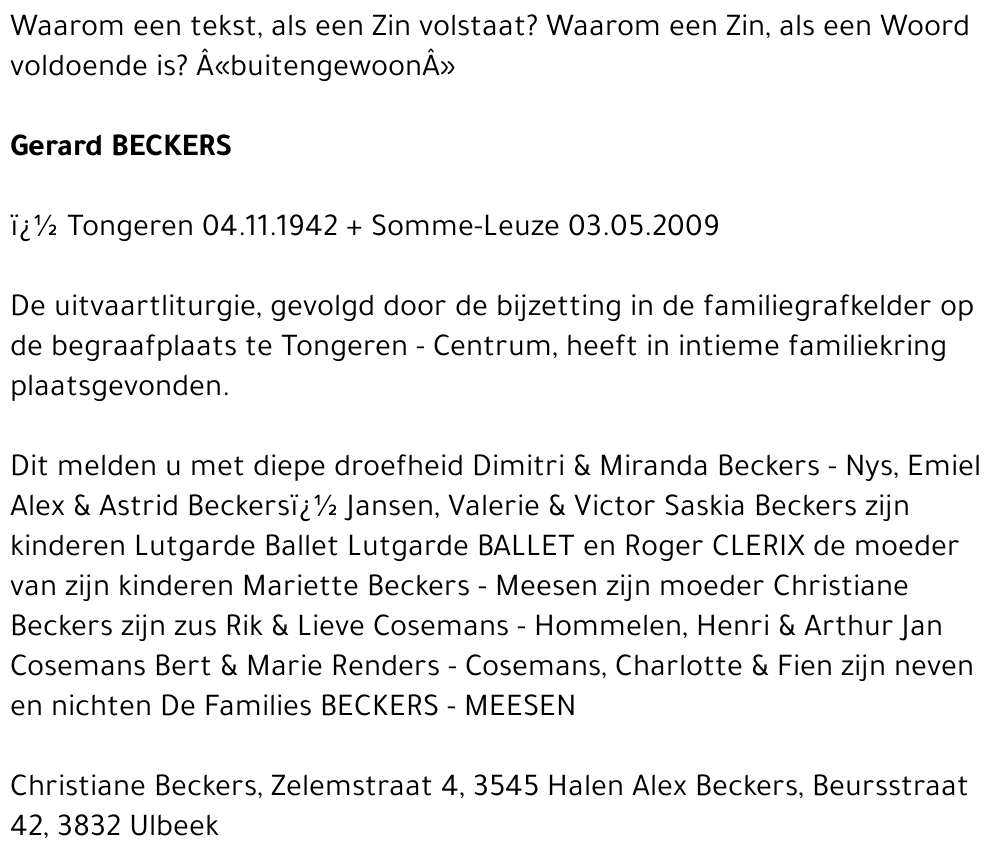 Waarom een tekst, als een Zin volstaat? Waarom een Zin, als een Woord voldoende is? Â«buitengewoonÂ»

Gerard BECKERS

ï¿½ Tongeren 04.11.1942 + Somme-Leuze 03.05.2009

De uitvaartliturgie, gevolgd door de bijzetting in de familiegrafkelder op de begraafplaats te Tongeren - Centrum, heeft in intieme familiekring plaatsgevonden.

Dit melden u met diepe droefheid Dimitri & Miranda Beckers - Nys, Emiel Alex & Astrid Beckersï¿½ Jansen, Valerie & Victor Saskia Beckers zijn kinderen Lutgarde Ballet Lutgarde BALLET en Roger CLERIX de moeder van zijn kinderen Mariette Beckers - Meesen zijn moeder Christiane Beckers zijn zus Rik & Lieve Cosemans - Hommelen, Henri & Arthur Jan Cosemans Bert & Marie Renders - Cosemans, Charlotte & Fien zijn neven en nichten De Families BECKERS - MEESEN

Christiane Beckers, Zelemstraat 4, 3545 Halen Alex Beckers, Beursstraat 42, 3832 Ulbeek